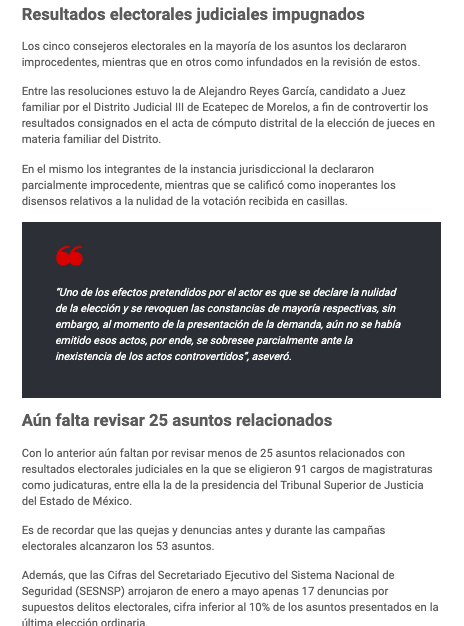 Resultados electorales judiciales impugnados

Los cinco consejeros electorales en la mayoría de los asuntos los declararon improcedentes, mientras que en otros como infundados en la revisión de estos.

Entre las resoluciones estuvo la de Alejandro Reyes García, candidato a Juez familiar por el Distrito Judicial III de Ecatepec de Morelos, a fin de controvertir los resultados consignados en el acta de cómputo distrital de la elección de jueces en materia familiar del Distrito.

En el mismo los integrantes de la instancia jurisdiccional la declararon parcialmente improcedente, mientras que se calificó como inoperantes los disensos relativos a la nulidad de la votación recibida en casillas.

"Uno de los efectos pretendidos por el actor es que se declare la nulidad de la elección y se revoquen las constancias de mayoría respectivas, sin embargo, al momento de la presentación de la demanda, aún no se había emitido esos actos, por ende, se sobresee parcialmente ante la inexistencia de los actos controvertidos", aseveró.

Aún falta revisar 25 asuntos relacionados

Con lo anterior aún faltan por revisar menos de 25 asuntos relacionados con resultados electorales judiciales en la que se eligieron 91 cargos de magistraturas como judicaturas, entre ella la de la presidencia del Tribunal Superior de Justicia del Estado de México.

Es de recordar que las quejas y denuncias antes y durante las campañas electorales alcanzaron los 53 asuntos.

Además, que las Cifras del Secretariado Ejecutivo del Sistema Nacional de Seguridad (SESNSP) arrojaron de enero a mayo apenas 17 denuncias por supuestos delitos electorales, cifra inferior al 10% de los asuntos presentados en la última elección ordinaria.